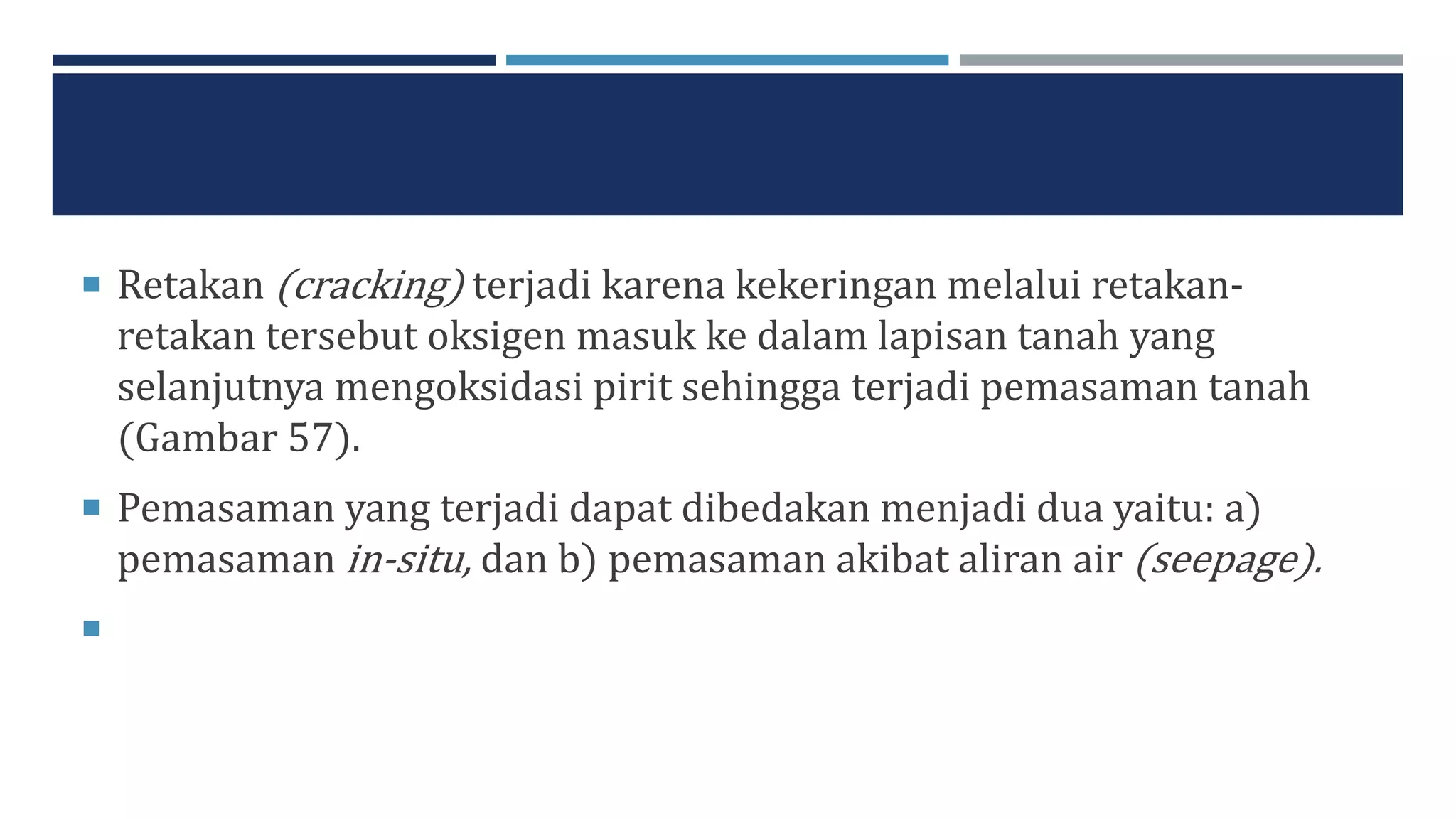 Retakan (cracking) terjadi karena kekeringan melalui retakan-retakan tersebut oksigen masuk ke dalam lapisan tanah yang selanjutnya mengoksidasi pirit sehingga terjadi pemasaman tanah (Gambar 57).

Pemasaman yang terjadi dapat dibedakan menjadi dua yaitu: a) pemasaman in-situ, dan b) pemasaman akibat aliran air (seepage).